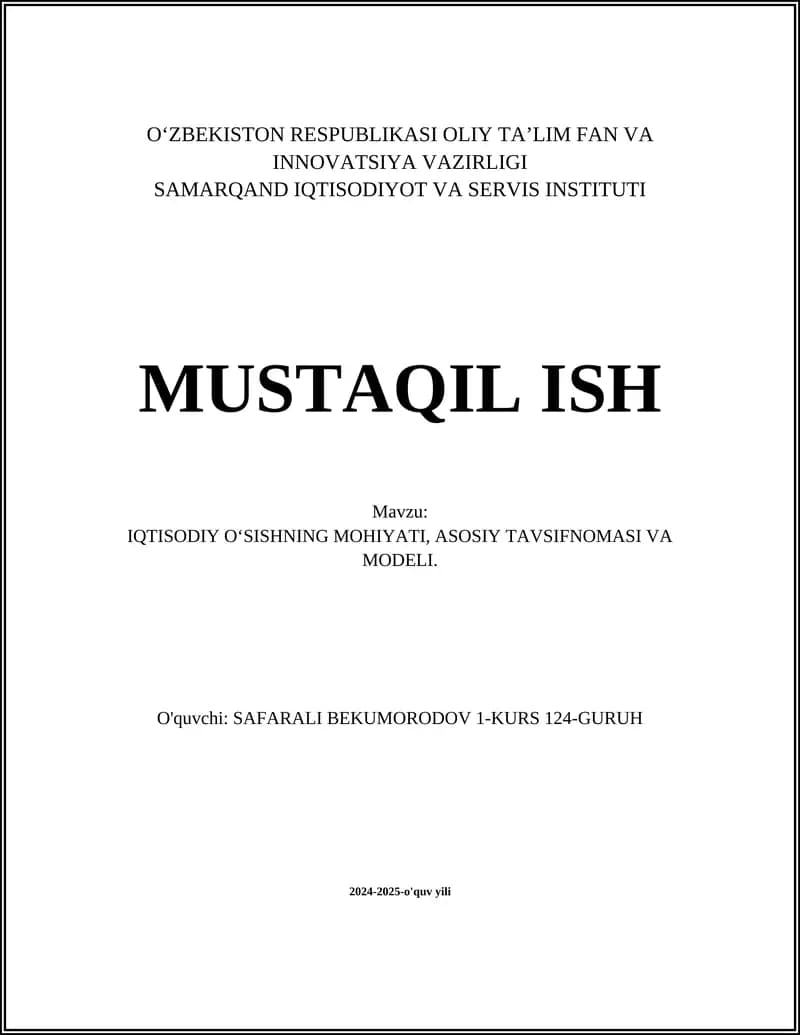 O‘ZBEKISTON RESPUBLIKASI OLIY TA’LIM FAN VA INNOVATSIYA VAZIRLIGI
SAMARQAND IQTISODIYOT VA SERVIS INSTITUTI

MUSTAQIL ISH

Mavzu:
IQTISODIY O‘SISHNING MOHIYATI, ASOSIY TAVSIFNOMASI VA MODELI.

O'quvchi: SAFARALI BEKUMORODOV 1-KURS 124-GURUH

2024-2025-o'quv yili